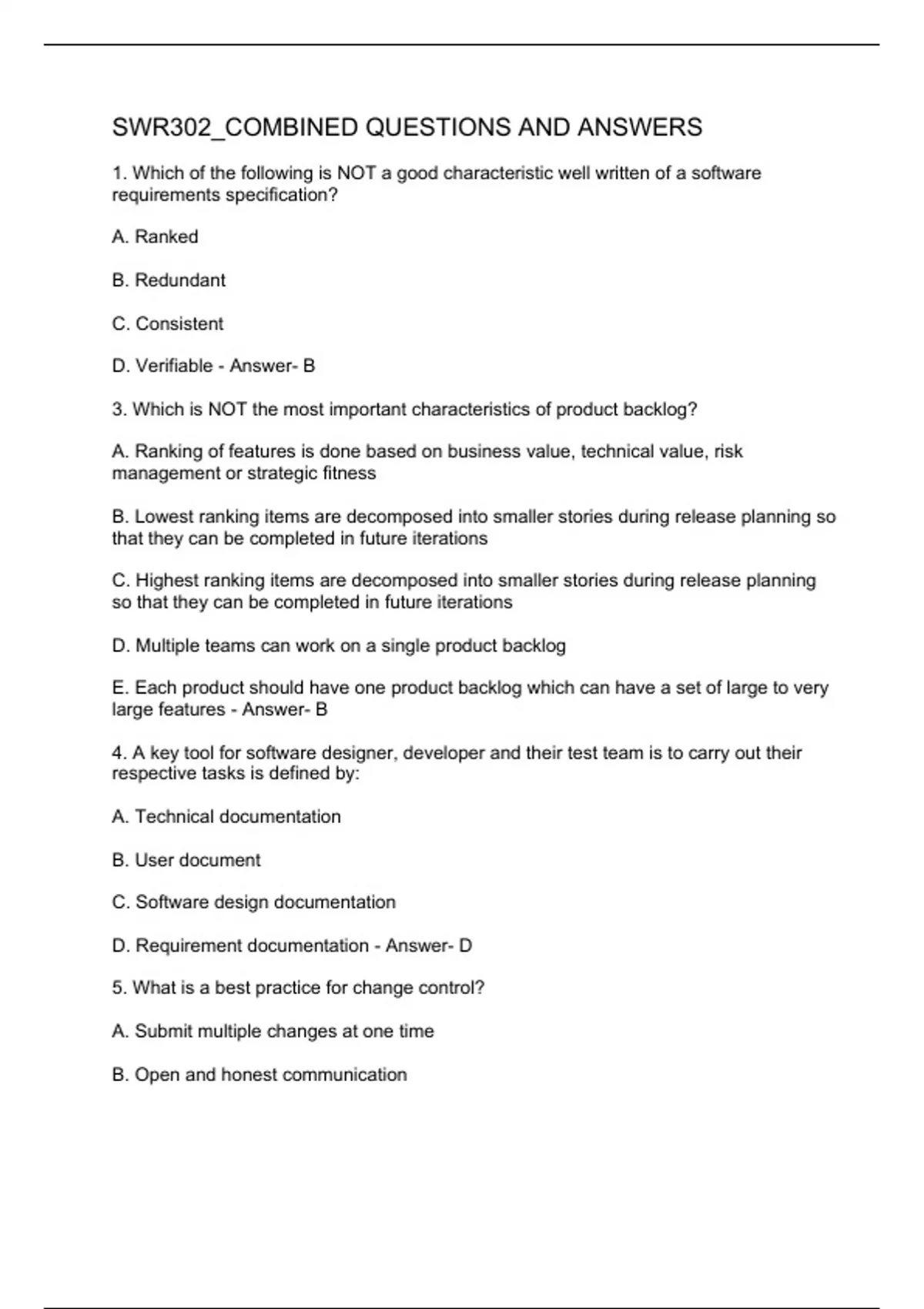 SWR302_COMBINED QUESTIONS AND ANSWERS

1. Which of the following is NOT a good characteristic well written of a software requirements specification?

A. Ranked

B. Redundant

C. Consistent

D. Verifiable - Answer- B

3. Which is NOT the most important characteristics of product backlog?

A. Ranking of features is done based on business value, technical value, risk management or strategic fitness

B. Lowest ranking items are decomposed into smaller stories during release planning so that they can be completed in future iterations

C. Highest ranking items are decomposed into smaller stories during release planning so that they can be completed in future iterations

D. Multiple teams can work on a single product backlog

E. Each product should have one product backlog which can have a set of large to very large features - Answer- B

4. A key tool for software designer, developer and their test team is to carry out their respective tasks is defined by:

A. Technical documentation

B. User document

C. Software design documentation

D. Requirement documentation - Answer- D

5. What is a best practice for change control?

A. Submit multiple changes at one time

B. Open and honest communication